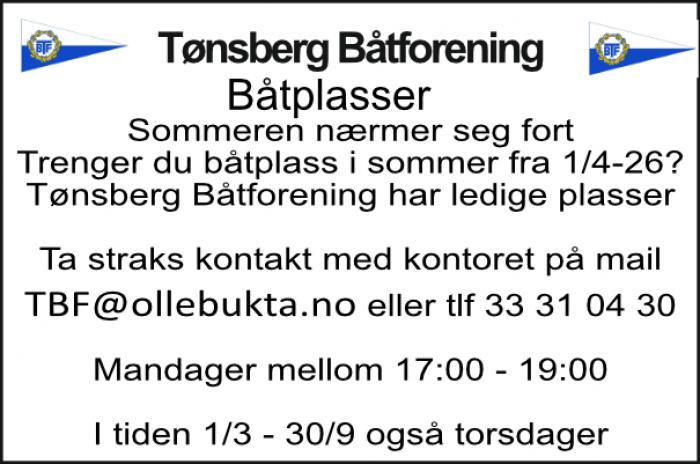 Tønsberg Båtforening

Båtplasser

Sommeren nærmer seg fort
Trenger du båtplass i sommer fra 1/4-26?
Tønsberg Båtforening har ledige plasser

Ta straks kontakt med kontoret på mail
TBF@ollebukta.no eller tlf 33 31 04 30

Mandager mellom 17:00 - 19:00

I tiden 1/3 - 30/9 også torsdager